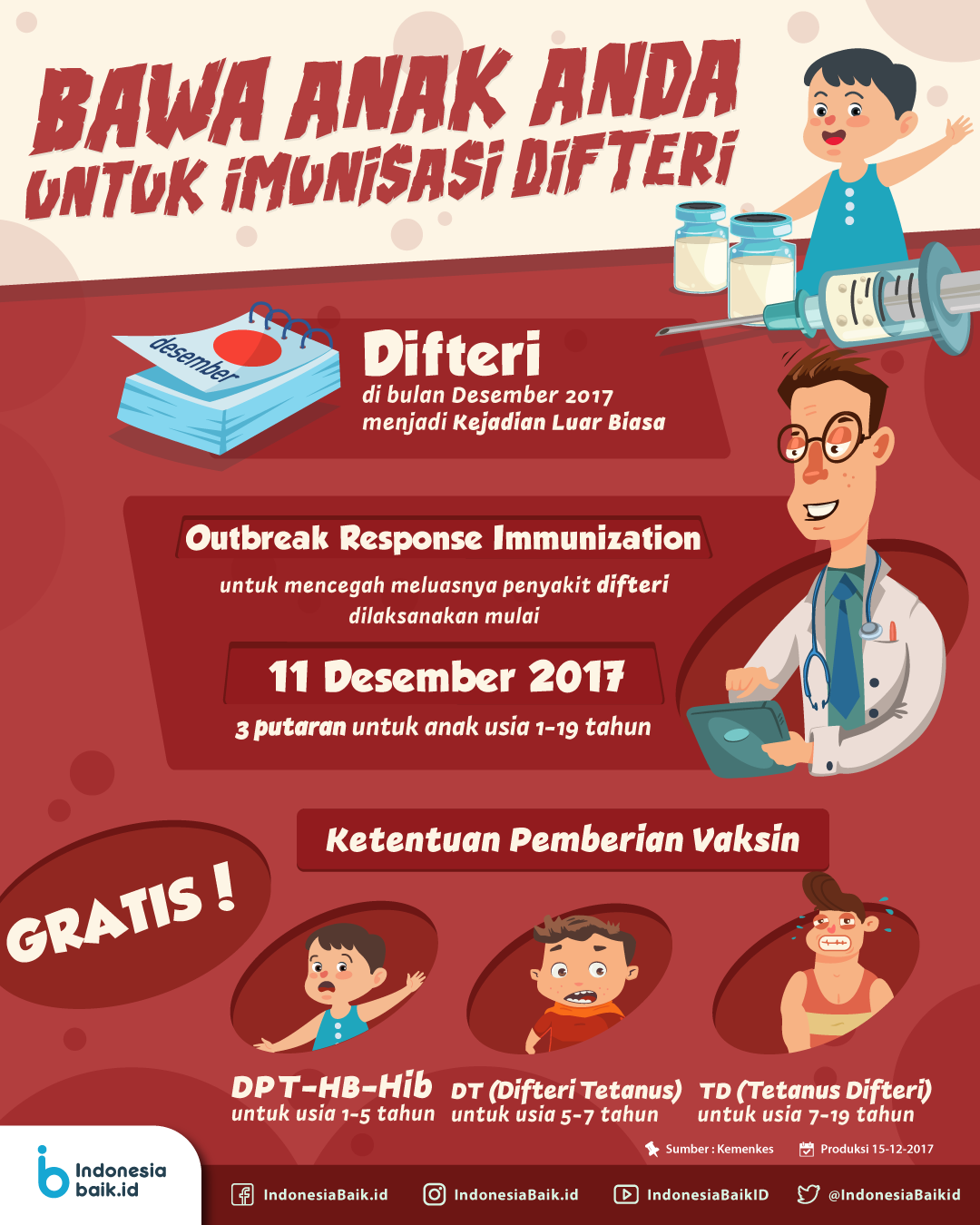 BAWA ANAK ANDA UNTUK IMUNISASI DIFTERI

desember

Difteri
di bulan Desember 2017 menjadi Kejadian Luar Biasa

Outbreak Response Immunization
untuk mencegah meluasnya penyakit difteri dilaksanakan mulai

11 Desember 2017
3 putaran untuk anak usia 1-19 tahun

Ketentuan Pemberian Vaksin

GRATIS !

DPT-HB-Hib
untuk usia 1-5 tahun

DT (Difteri Tetanus)
untuk usia 5-7 tahun

TD (Tetanus Difteri)
untuk usia 7-19 tahun

Sumber : Kemenkes
Produksi 15-12-2017

Indonesia baik.id

IndonesiaBaik.id
IndonesiaBaik.id
IndonesiaBaikID
@IndonesiaBaikid